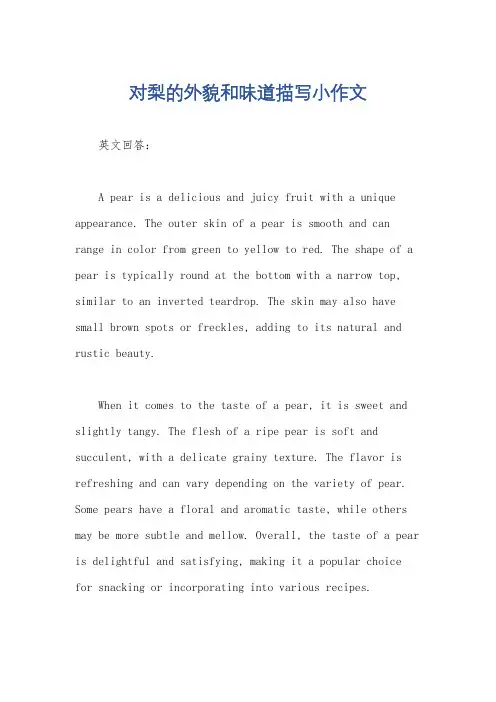 对梨的外貌和味道描写小作文

英文回答：

A pear is a delicious and juicy fruit with a unique appearance. The outer skin of a pear is smooth and can range in color from green to yellow to red. The shape of a pear is typically round at the bottom with a narrow top, similar to an inverted teardrop. The skin may also have small brown spots or freckles, adding to its natural and rustic beauty.

When it comes to the taste of a pear, it is sweet and slightly tangy. The flesh of a ripe pear is soft and succulent, with a delicate grainy texture. The flavor is refreshing and can vary depending on the variety of pear. Some pears have a floral and aromatic taste, while others may be more subtle and mellow. Overall, the taste of a pear is delightful and satisfying, making it a popular choice for snacking or incorporating into various recipes.